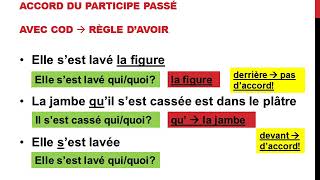 ACCORD DU PARTICIPE PASSÉ

AVEC COD → RÈGLE D'AVOIR

• Elle s'est lavé la figure

Elle s'est lavé qui/quoi?

la figure

derrière → pas d'accord!

• La jambe qu'il s'est cassée est dans le plâtre

Il s'est cassé qui/quoi?

qu' → la jambe

devant → d'accord!

• Elle s'est lavée

Elle s'est lavé qui/quoi?